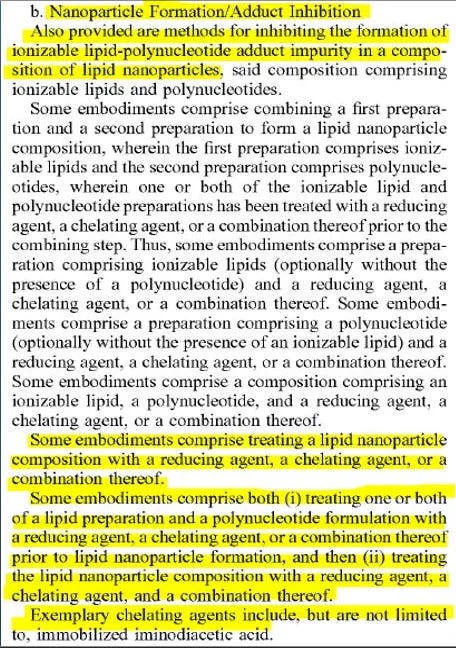 b. Nanoparticle Formation/Adduct Inhibition

Also provided are methods for inhibiting the formation of ionizable lipid-polynucleotide adduct impurity in a composition of lipid nanoparticles, said composition comprising ionizable lipids and polynucleotides.

Some embodiments comprise combining a first preparation and a second preparation to form a lipid nanoparticle composition, wherein the first preparation comprises ionizable lipids and the second preparation comprises polynucleotides, wherein one or both of the ionizable lipid and polynucleotide preparations has been treated with a reducing agent, a chelating agent, or a combination thereof prior to the combining step. Thus, some embodiments comprise a preparation comprising ionizable lipids (optionally without the presence of a polynucleotide) and a reducing agent, a chelating agent, or a combination thereof. Some embodiments comprise a preparation comprising a polynucleotide (optionally without the presence of an ionizable lipid) and a reducing agent, a chelating agent, or a combination thereof. Some embodiments comprise a composition comprising an ionizable lipid, a polynucleotide, and a reducing agent, a chelating agent, or a combination thereof.

Some embodiments comprise treating a lipid nanoparticle composition with a reducing agent, a chelating agent, or a combination thereof.

Some embodiments comprise both (i) treating one or both of a lipid preparation and a polynucleotide formulation with a reducing agent, a chelating agent, or a combination thereof prior to lipid nanoparticle formation, and then (ii) treating the lipid nanoparticle composition with a reducing agent, a chelating agent, and a combination thereof.

Exemplary chelating agents include, but are not limited to, immobilized iminodiacetic acid.